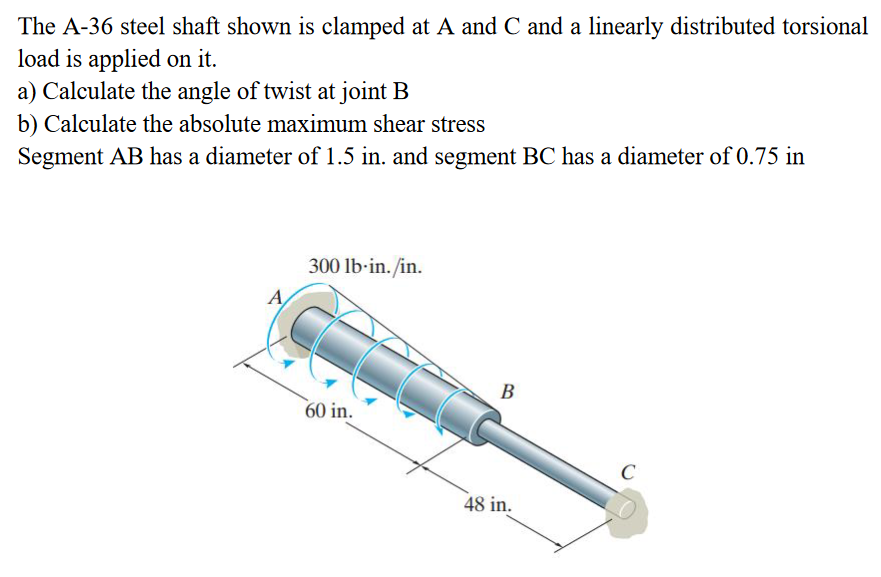 The A-36 steel shaft shown is clamped at A and C and a linearly distributed torsional load is applied on it.
a) Calculate the angle of twist at joint B
b) Calculate the absolute maximum shear stress
Segment AB has a diameter of 1.5 in. and segment BC has a diameter of 0.75 in

300 lb·in./in.
A
B
60 in.
C
48 in.